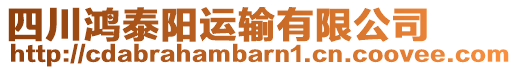 四川鸿泰阳运输有限公司
http://cdabrahambarn1.cn.coovee.com